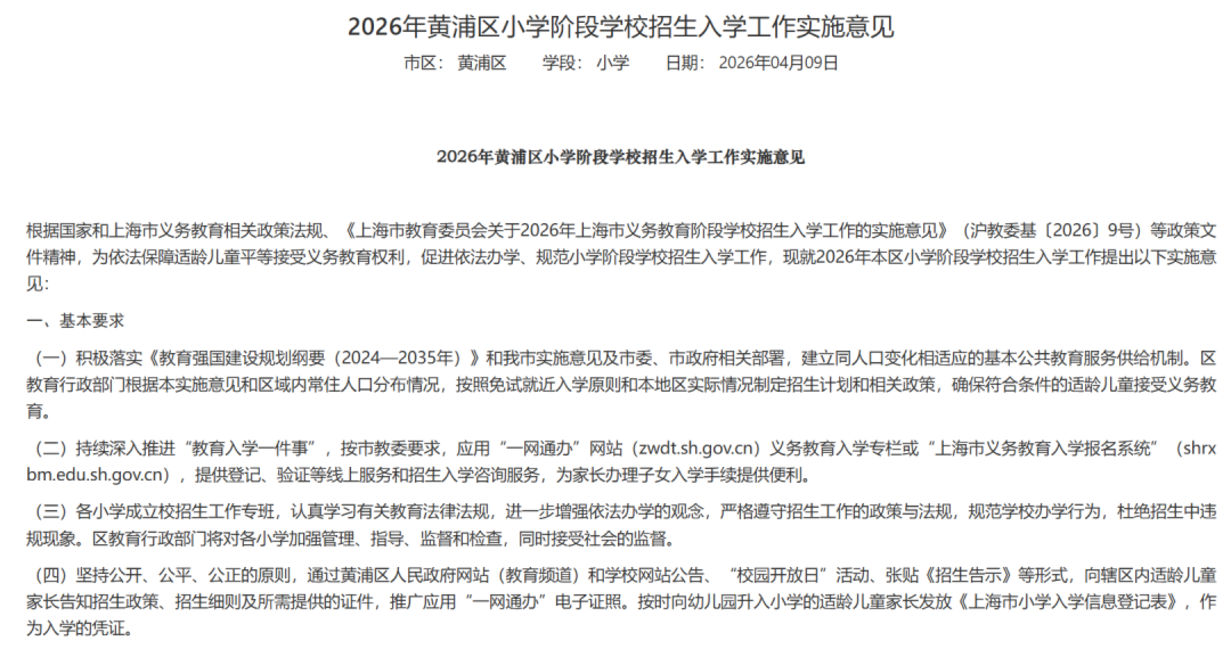 2026年黄浦区小学阶段学校招生入学工作实施意见

市区：黄浦区　学段：小学　日期：2026年04月09日

2026年黄浦区小学阶段学校招生入学工作实施意见

根据国家和上海市义务教育相关政策法规、《上海市教育委员会关于2026年上海市义务教育阶段学校招生入学工作的实施意见》（沪教委基〔2026〕9号）等政策文件精神，为依法保障适龄儿童平等接受义务教育权利，促进依法办学、规范小学阶段学校招生入学工作，现就2026年本区小学阶段学校招生入学工作提出以下实施意见：

一、基本要求

（一）积极落实《教育强国建设规划纲要（2024—2035年）》和我市实施意见及市委、市政府相关部署，建立同人口变化相适应的基本公共教育服务供给机制。区教育行政部门根据本实施意见和区域内常住人口分布情况，按照免试就近入学原则和本地区实际情况制定招生计划和相关政策，确保符合条件的适龄儿童接受义务教育。

（二）持续深入推进“教育入学一件事”，按市教委要求，应用“一网通办”网站（zwdt.sh.gov.cn）义务教育入学专栏或“上海市义务教育入学报名系统”（shrxbm.edu.sh.gov.cn），提供登记、验证等线上服务和招生入学咨询服务，为家长办理子女入学手续提供便利。

（三）各小学成立校招生工作专班，认真学习有关教育法律法规，进一步增强依法办学的观念，严格遵守招生工作的政策与法规，规范学校办学行为，杜绝招生中违规现象。区教育行政部门将对各小学加强管理、指导、监督和检查，同时接受社会的监督。

（四）坚持公开、公平、公正的原则，通过黄浦区人民政府网站（教育频道）和学校网站公告、“校园开放日”活动、张贴《招生告示》等形式，向辖区内适龄儿童家长告知招生政策、招生细则及所需提供的证件，推广应用“一网通办”电子证照。按时向幼儿园升入小学的适龄儿童家长发放《上海市小学入学信息登记表》，作为入学的凭证。